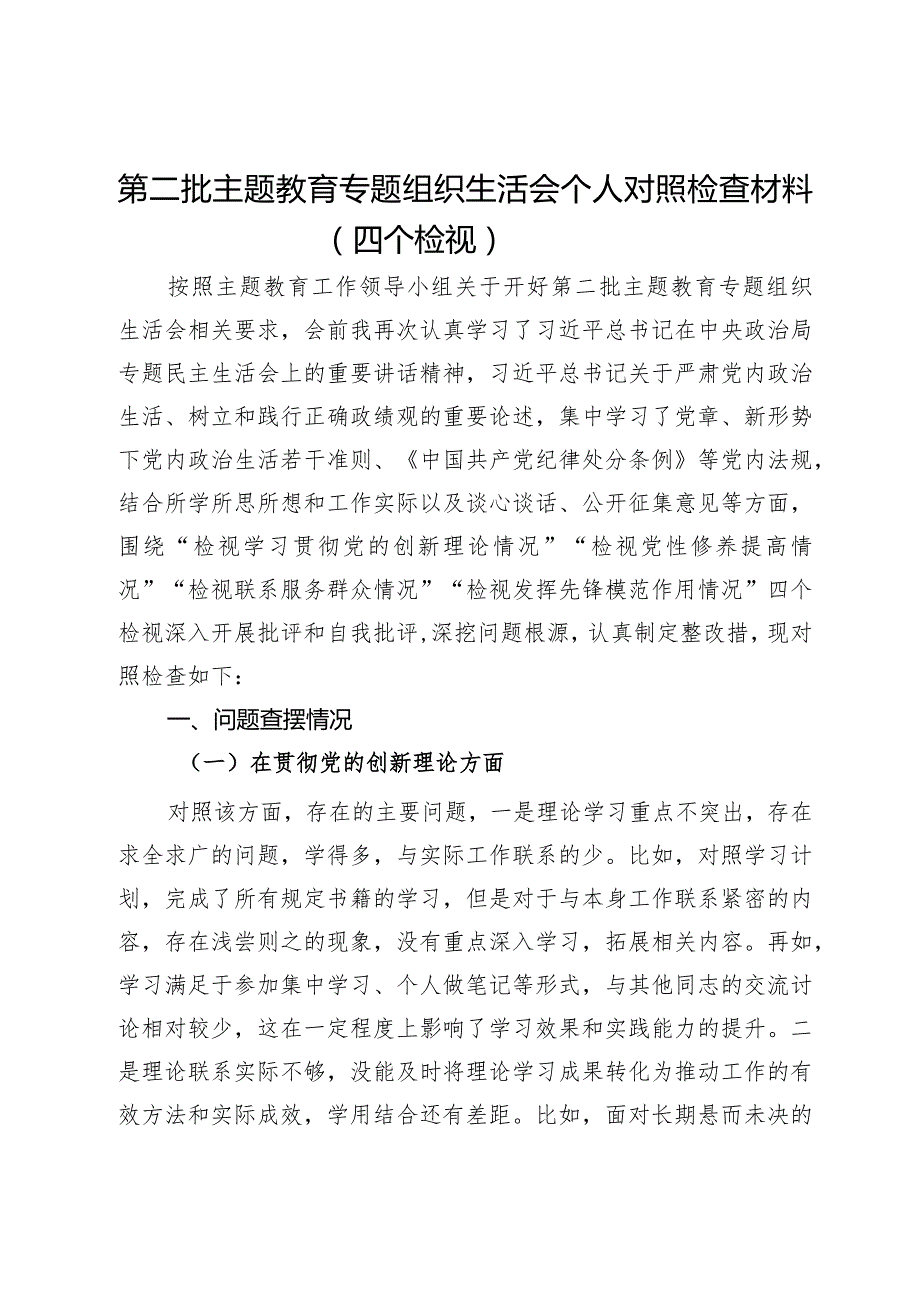 第二批主题教育专题组织生活会个人对照检查材料（四个检视）

按照主题教育工作领导小组关于开好第二批主题教育专题组织生活会相关要求，会前我再次认真学习了习近平总书记在中央政治局专题民主生活会上的重要讲话精神，习近平总书记关于严肃党内政治生活、树立和践行正确政绩观的重要论述，集中学习了党章、新形势下党内政治生活若干准则、《中国共产党纪律处分条例》等党内法规，结合所学所思所想和工作实际以及谈心谈话、公开征集意见等方面，围绕“检视学习贯彻党的创新理论情况”“检视党性修养提高情况”“检视联系服务群众情况”“检视发挥先锋模范作用情况”四个检视深入开展批评和自我批评，深挖问题根源，认真制定整改措，现对照检查如下：

一、问题查摆情况

（一）在贯彻党的创新理论方面

对照该方面，存在的主要问题，一是理论学习重点不突出，存在求全求广的问题，学得多，与实际工作联系的少。比如，对照学习计划，完成了所有规定书籍的学习，但是对于与本身工作联系紧密的内容，存在浅尝则之的现象，没有重点深入学习，拓展相关内容。再如，学习满足于参加集中学习、个人做笔记等形式，与其他同志的交流讨论相对较少，这在一定程度上影响了学习效果和实践能力的提升。二是理论联系实际不够，没能及时将理论学习成果转化为推动工作的有效方法和实际成效，学用结合还有差距。比如，面对长期悬而未决的